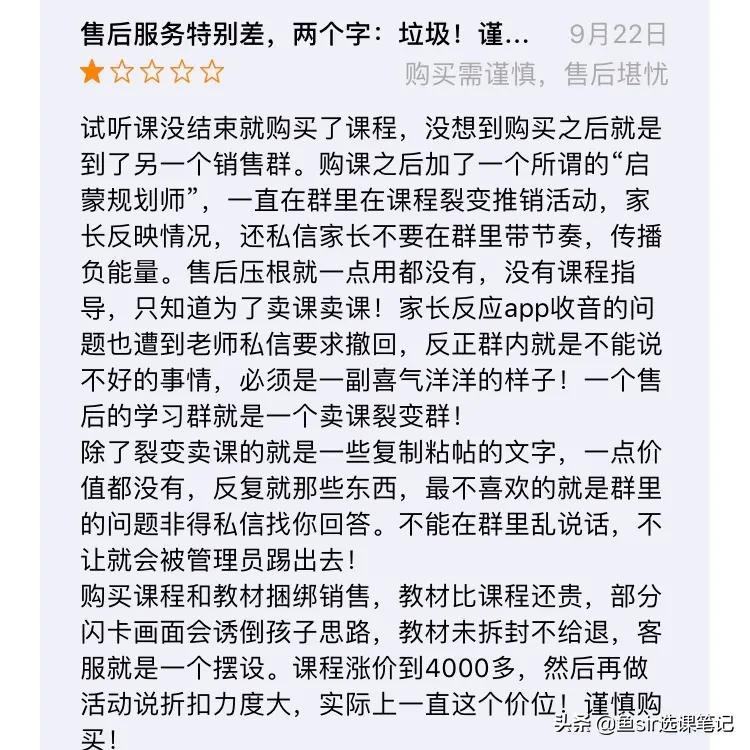 售后服务特别差，两个字：垃圾！谨… 9月22日
★☆☆☆☆ 购买需谨慎，售后堪忧

试听课没结束就购买了课程，没想到购买之后就是到了另一个销售群。购课之后加了一个所谓的“启蒙规划师”，一直在群里在课程裂变推销活动，家长反映情况，还私信家长不要在群里带节奏，传播负能量。售后压根就一点用都没有，没有课程指导，只知道为了卖课卖课！家长反应app收音的问题也遭到老师私信要求撤回，反正群内就是不能说不好的事情，必须是一副喜气洋洋的样子！一个售后的学习群就是一个卖课裂变群！
除了裂变卖课的就是一些复制粘帖的文字，一点价值都没有，反复就那些东西，最不喜欢的就是群里的问题非得私信找你回答。不能在群里乱说话，不让就会被管理员踢出去！
购买课程和教材捆绑销售，教材比课程还贵，部分闪卡画面会诱倒孩子思路，教材未拆封不给退，客服就是一个摆设。课程涨价到4000多，然后再做活动说折扣力度大，实际上一直这个价位！谨慎购买！

头条 @鱼sir选课笔记